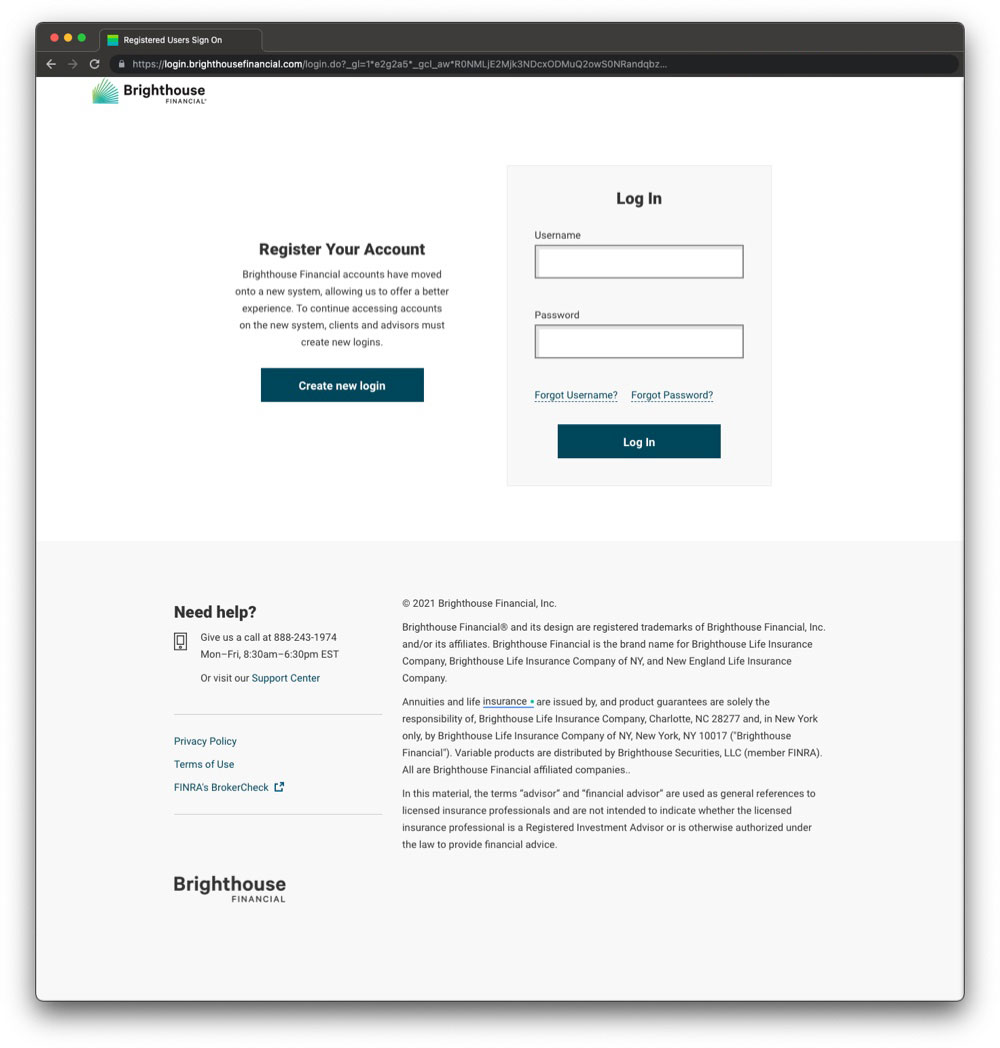 Registered Users Sign On

https://login.brighthousefinancial.com/login.do?_gl=1*e2g2a5*_gcl_aw*R0NMLjE2Mjk3NDcxODMuQ2owS0NRandqbz...

Brighthouse FINANCIAL

Register Your Account

Brighthouse Financial accounts have moved onto a new system, allowing us to offer a better experience. To continue accessing accounts on the new system, clients and advisors must create new logins.

Create new login

Log In

Username

Password

Forgot Username? Forgot Password?

Log In

Need help?

Give us a call at 888-243-1974
Mon–Fri, 8:30am–6:30pm EST

Or visit our Support Center

Privacy Policy

Terms of Use

FINRA's BrokerCheck

Brighthouse FINANCIAL

© 2021 Brighthouse Financial, Inc.

Brighthouse Financial® and its design are registered trademarks of Brighthouse Financial, Inc. and/or its affiliates. Brighthouse Financial is the brand name for Brighthouse Life Insurance Company, Brighthouse Life Insurance Company of NY, and New England Life Insurance Company.

Annuities and life insurance are issued by, and product guarantees are solely the responsibility of, Brighthouse Life Insurance Company, Charlotte, NC 28277 and, in New York only, by Brighthouse Life Insurance Company of NY, New York, NY 10017 ("Brighthouse Financial"). Variable products are distributed by Brighthouse Securities, LLC (member FINRA). All are Brighthouse Financial affiliated companies..

In this material, the terms "advisor" and "financial advisor" are used as general references to licensed insurance professionals and are not intended to indicate whether the licensed insurance professional is a Registered Investment Advisor or is otherwise authorized under the law to provide financial advice.